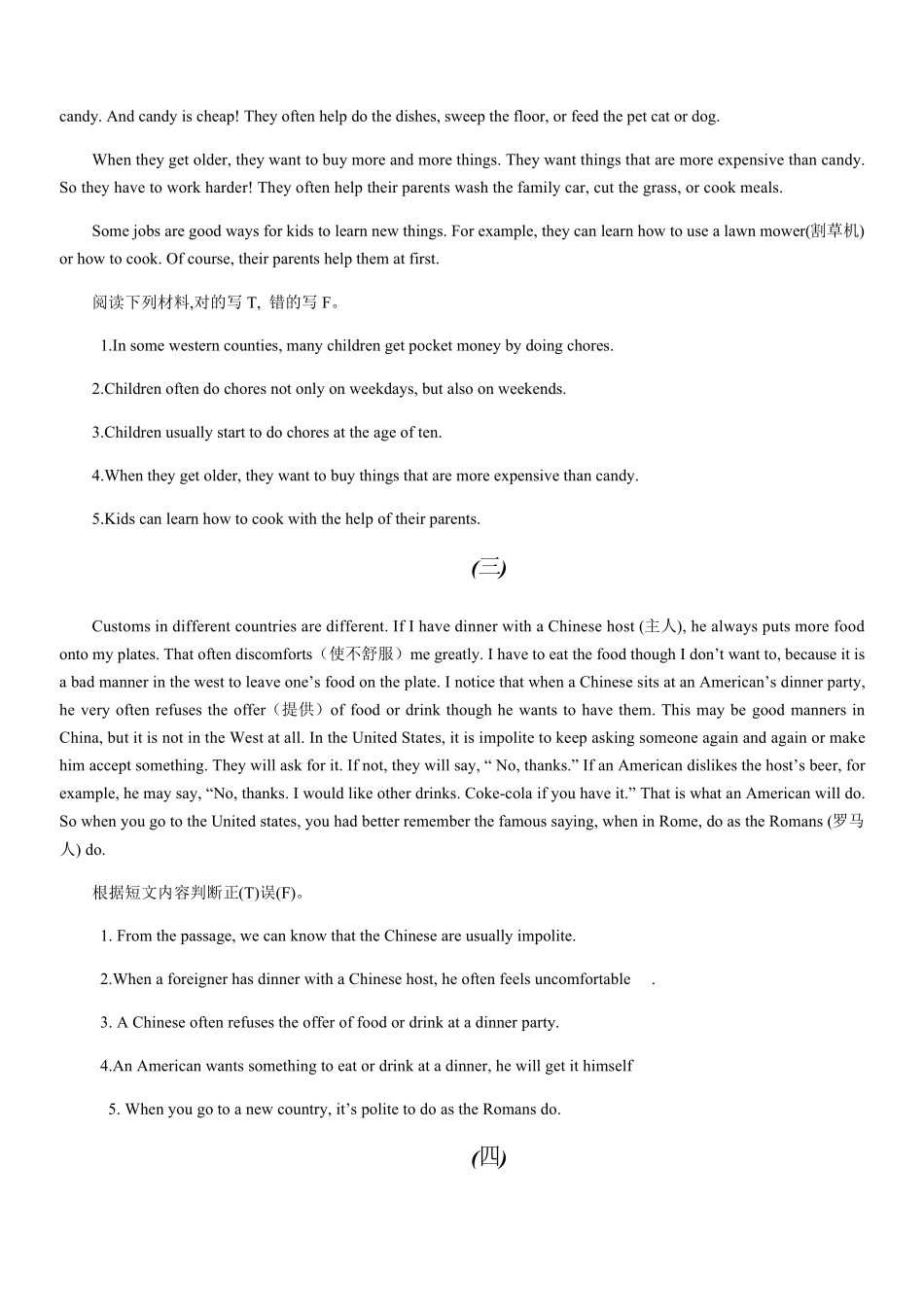 candy. And candy is cheap! They often help do the dishes, sweep the floor, or feed the pet cat or dog.

When they get older, they want to buy more and more things. They want things that are more expensive than candy. So they have to work harder! They often help their parents wash the family car, cut the grass, or cook meals.

Some jobs are good ways for kids to learn new things. For example, they can learn how to use a lawn mower(割草机) or how to cook. Of course, their parents help them at first.

阅读下列材料,对的写 T, 错的写 F。

1.In some western counties, many children get pocket money by doing chores.

2.Children often do chores not only on weekdays, but also on weekends.

3.Children usually start to do chores at the age of ten.

4.When they get older, they want to buy things that are more expensive than candy.

5.Kids can learn how to cook with the help of their parents.

(三)

Customs in different countries are different. If I have dinner with a Chinese host (主人), he always puts more food onto my plates. That often discomforts（使不舒服）me greatly. I have to eat the food though I don't want to, because it is a bad manner in the west to leave one's food on the plate. I notice that when a Chinese sits at an American's dinner party, he very often refuses the offer（提供）of food or drink though he wants to have them. This may be good manners in China, but it is not in the West at all. In the United States, it is impolite to keep asking someone again and again or make him accept something. They will ask for it. If not, they will say, " No, thanks." If an American dislikes the host's beer, for example, he may say, "No, thanks. I would like other drinks. Coke-cola if you have it." That is what an American will do. So when you go to the United states, you had better remember the famous saying, when in Rome, do as the Romans (罗马人) do.

根据短文内容判断正(T)误(F)。

1. From the passage, we can know that the Chinese are usually impolite.

2.When a foreigner has dinner with a Chinese host, he often feels uncomfortable .

3. A Chinese often refuses the offer of food or drink at a dinner party.

4.An American wants something to eat or drink at a dinner, he will get it himself

5. When you go to a new country, it's polite to do as the Romans do.

(四)